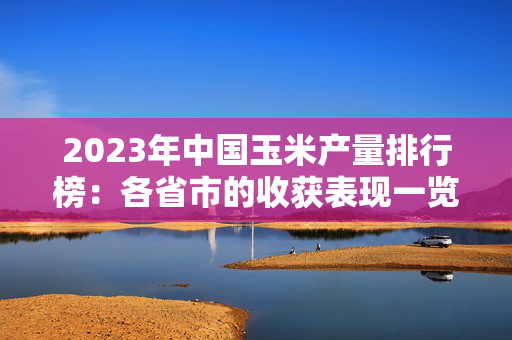 2023年中国玉米产量排行榜：各省市的收获表现一览